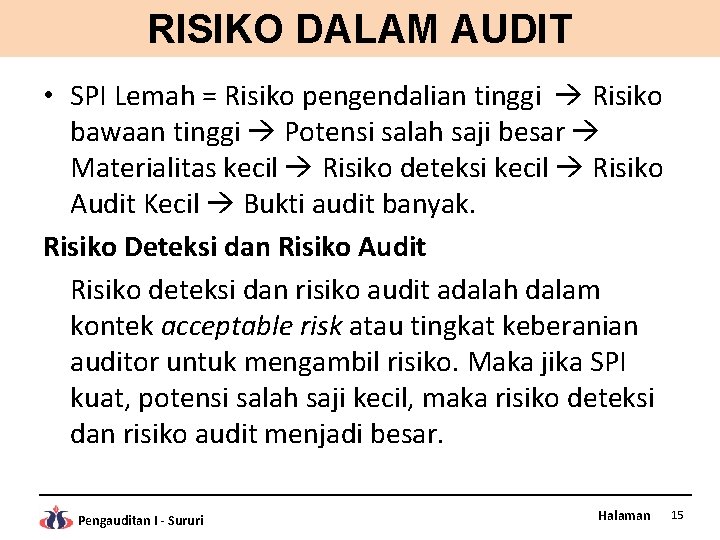 RISIKO DALAM AUDIT

• SPI Lemah = Risiko pengendalian tinggi → Risiko bawaan tinggi → Potensi salah saji besar → Materialitas kecil → Risiko deteksi kecil → Risiko Audit Kecil → Bukti audit banyak.

Risiko Deteksi dan Risiko Audit

Risiko deteksi dan risiko audit adalah dalam kontek acceptable risk atau tingkat keberanian auditor untuk mengambil risiko. Maka jika SPI kuat, potensi salah saji kecil, maka risiko deteksi dan risiko audit menjadi besar.

Pengauditan I - Sururi

Halaman 15